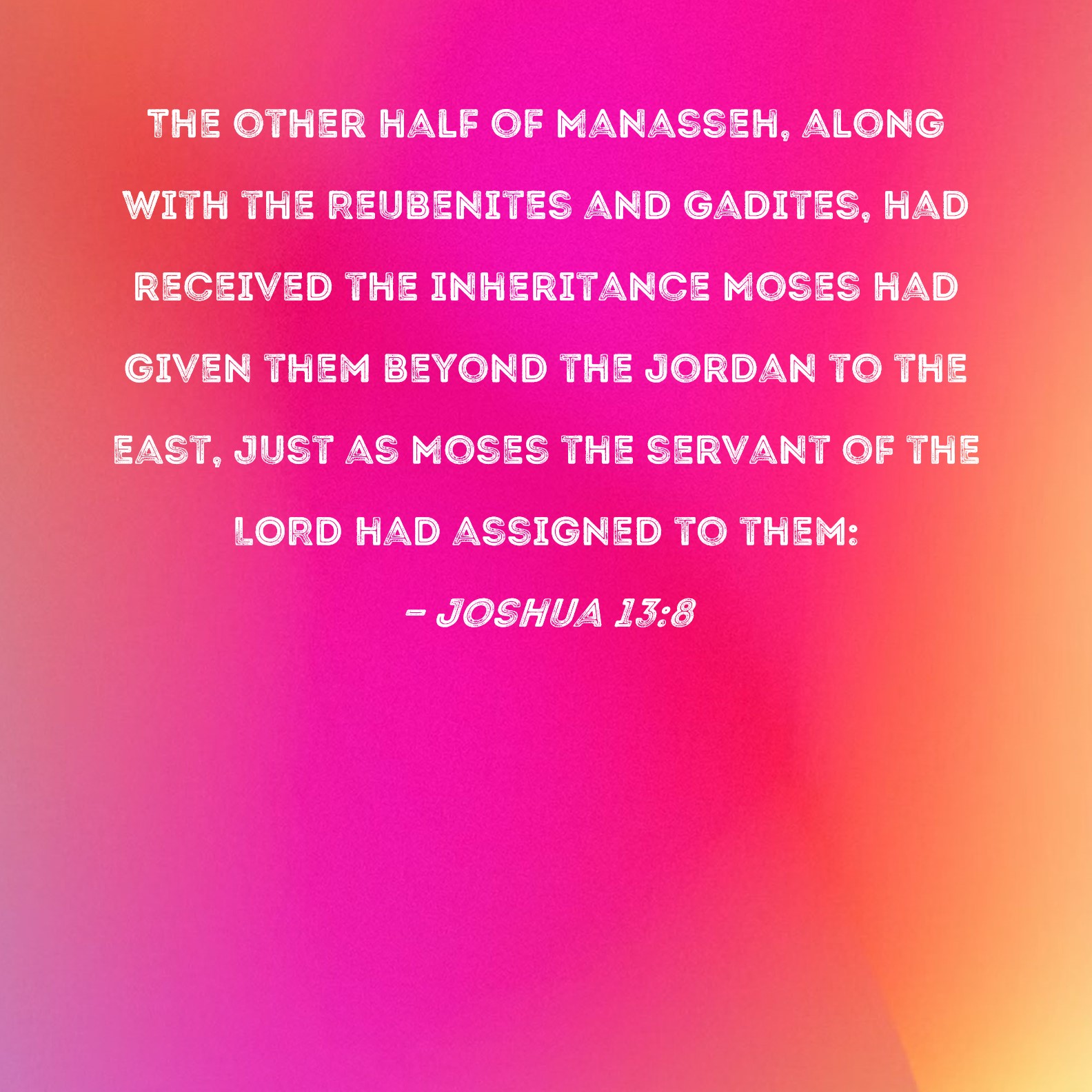 THE OTHER HALF OF MANASSEH, ALONG WITH THE REUBENITES AND GADITES, HAD RECEIVED THE INHERITANCE MOSES HAD GIVEN THEM BEYOND THE JORDAN TO THE EAST, JUST AS MOSES THE SERVANT OF THE LORD HAD ASSIGNED TO THEM:

- JOSHUA 13:8